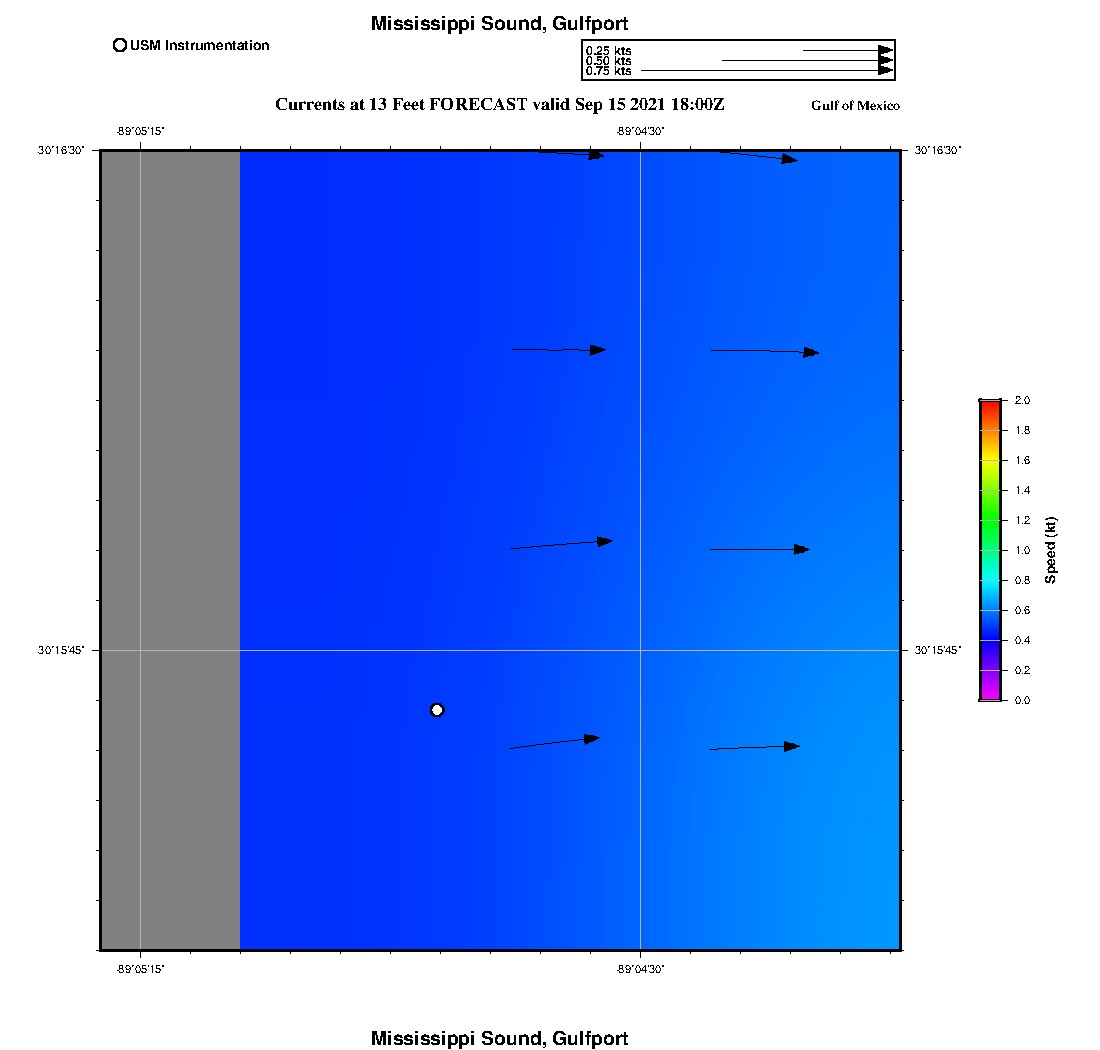 Mississippi Sound, Gulfport

USM Instrumentation

0.25 kts
0.50 kts
0.75 kts

Currents at 13 Feet FORECAST valid Sep 15 2021 18:00Z

Gulf of Mexico

-89°05'15"

-89°04'30"

30°16'30"

30°16'30"

30°15'45"

30°15'45"

-89°05'15"

-89°04'30"

2.0
1.8
1.6
1.4
1.2
1.0
0.8
0.6
0.4
0.2
0.0

Speed (kt)

Mississippi Sound, Gulfport